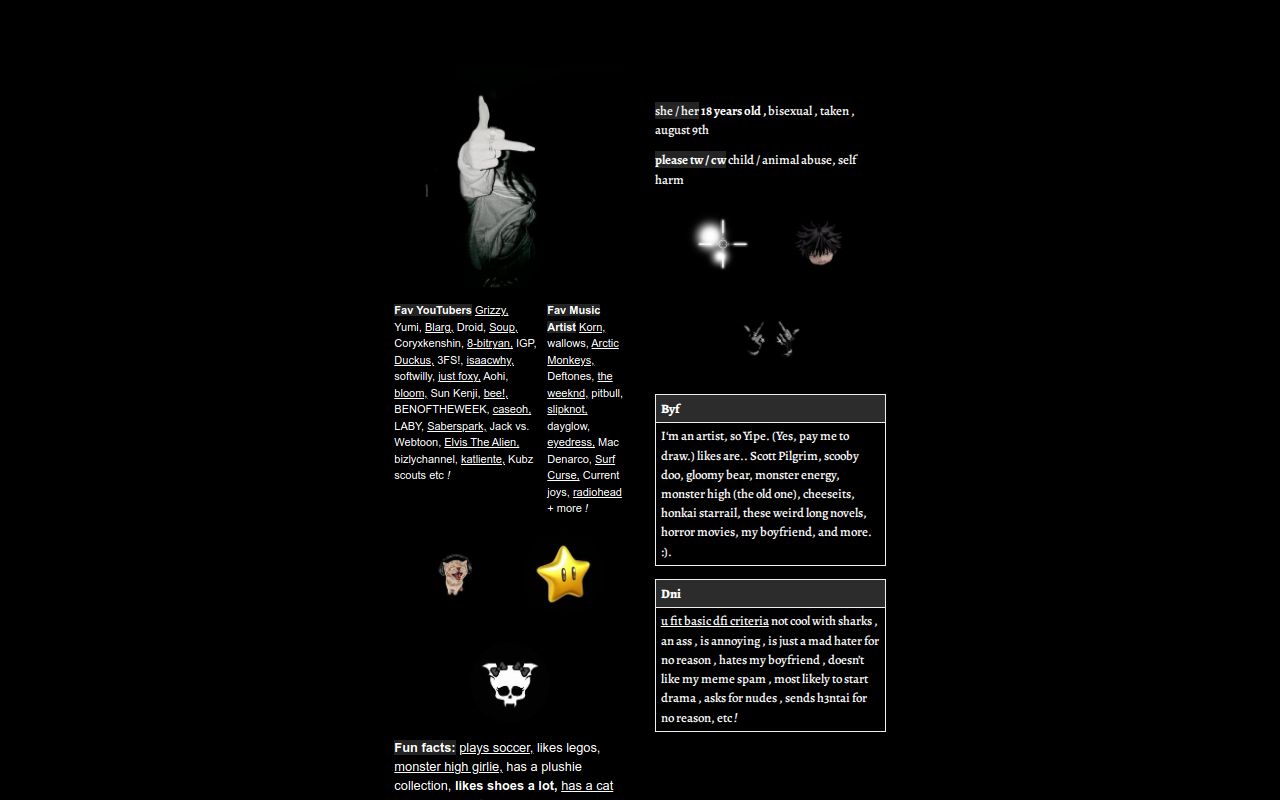 Fav YouTubers Grizzy, Yumi, Blarg, Droid, Soup, Coryxkenshin, 8-bitryan, IGP, Duckus, 3FS!, isaacwhy, softwilly, just foxy, Aohi, bloom, Sun Kenji, bee!, BENOFTHEWEEK, caseoh, LABY, Saberspark, Jack vs. Webtoon, Elvis The Alien, bizlychannel, katliente, Kubz scouts etc !

Fav Music Artist Korn, wallows, Arctic Monkeys, Deftones, the weeknd, pitbull, slipknot, dayglow, eyedress, Mac Denarco, Surf Curse, Current joys, radiohead + more !

Fun facts: plays soccer, likes legos, monster high girlie, has a plushie collection, likes shoes a lot, has a cat

she / her 18 years old , bisexual , taken , august 9th

please tw / cw child / animal abuse, self harm

Byf

I'm an artist, so Yipe. (Yes, pay me to draw.) likes are.. Scott Pilgrim, scooby doo, gloomy bear, monster energy, monster high (the old one), cheeseits, honkai starrail, these weird long novels, horror movies, my boyfriend, and more. :).

Dni

u fit basic dfi criteria not cool with sharks , an ass , is annoying , is just a mad hater for no reason , hates my boyfriend , doesn't like my meme spam , most likely to start drama , asks for nudes , sends h3ntai for no reason, etc !